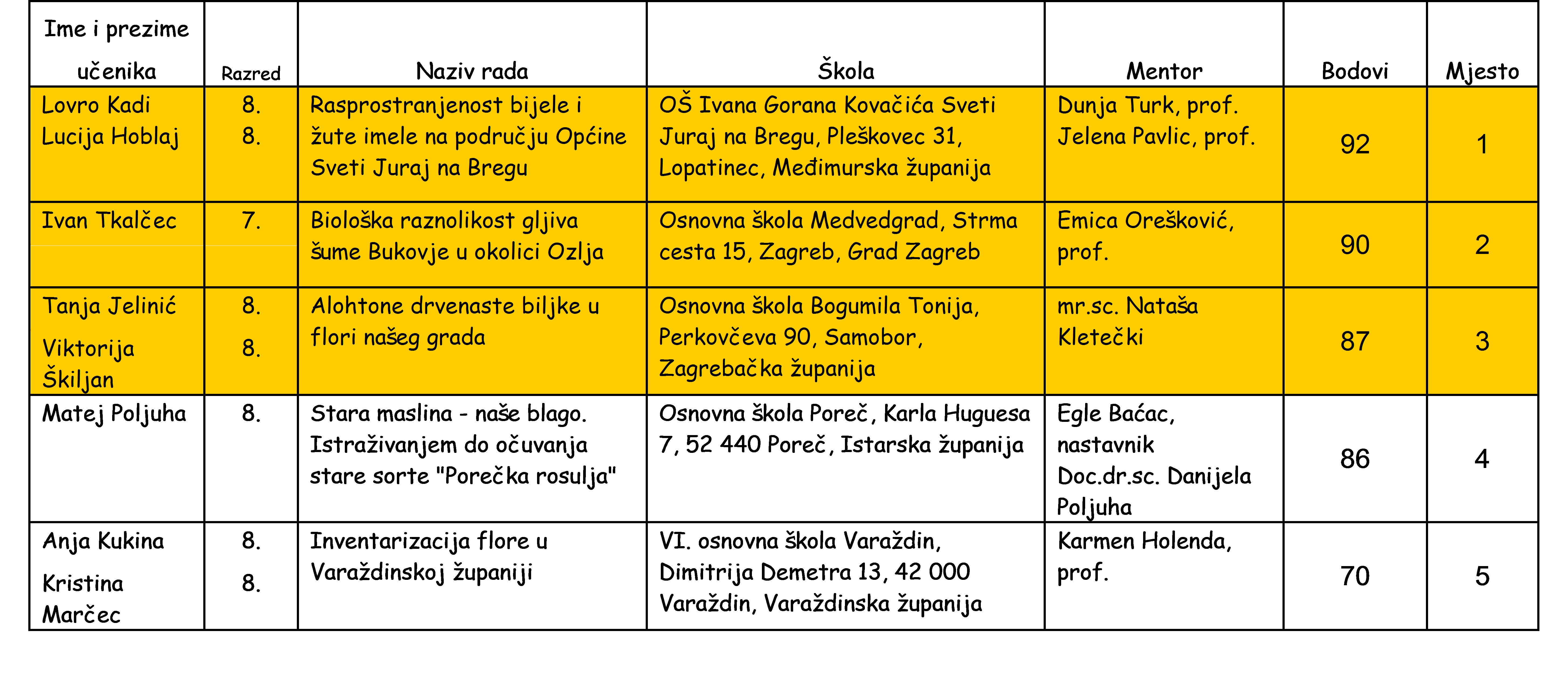 | Ime i prezime učenika | Razred | Naziv rada | Škola | Mentor | Bodovi | Mjesto |
|---|---|---|---|---|---|---|
| Lovro Kadi Lucija Hoblaj | 8. 8. | Rasprostranjenost bijele i žute imele na području Općine Sveti Juraj na Bregu | OŠ Ivana Gorana Kovačića Sveti Juraj na Bregu, Pleškovec 31, Lopatinec, Međimurska županija | Dunja Turk, prof. Jelena Pavlic, prof. | 92 | 1 |
| Ivan Tkalčec | 7. | Biološka raznolikost gljiva šume Bukovje u okolici Ozlja | Osnovna škola Medvedgrad, Strma cesta 15, Zagreb, Grad Zagreb | Emica Orešković, prof. | 90 | 2 |
| Tanja Jelinić Viktorija Škiljan | 8. 8. | Alohtone drvenaste biljke u flori našeg grada | Osnovna škola Bogumila Tonija, Perkovčeva 90, Samobor, Zagrebačka županija | mr.sc. Nataša Kletečki | 87 | 3 |
| Matej Poljuha | 8. | Stara maslina - naše blago. Istraživanjem do očuvanja stare sorte "Porečka rosulja" | Osnovna škola Poreč, Karla Huguesa 7, 52 440 Poreč, Istarska županija | Egle Baćac, nastavnik Doc.dr.sc. Danijela Poljuha | 86 | 4 |
| Anja Kukina Kristina Marčec | 8. 8. | Inventarizacija flore u Varaždinskoj županiji | VI. osnovna škola Varaždin, Dimitrija Demetra 13, 42 000 Varaždin, Varaždinska županija | Karmen Holenda, prof. | 70 | 5 |